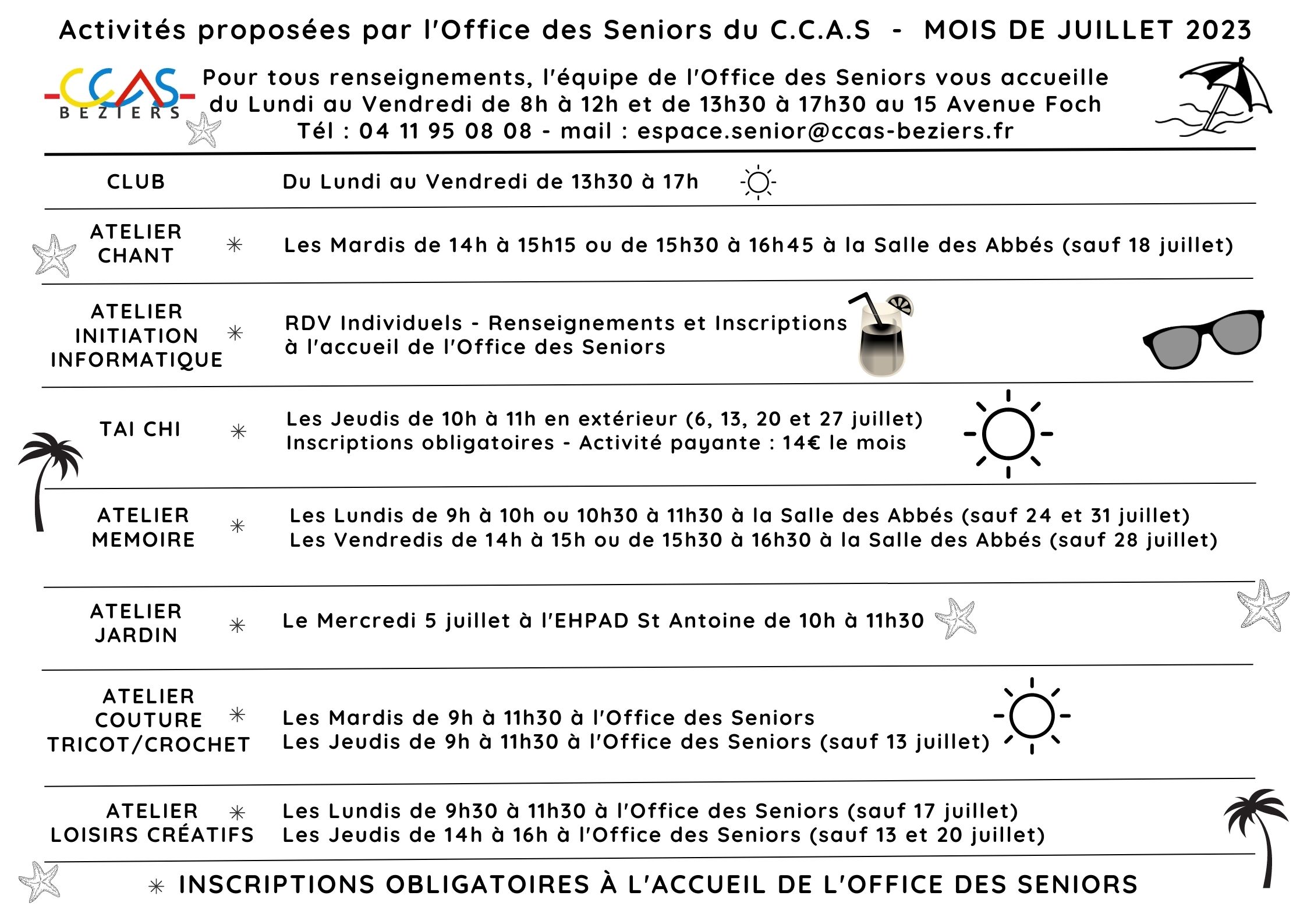 Activités proposées par l'Office des Seniors du C.C.A.S - MOIS DE JUILLET 2023

CCAS BEZIERS

Pour tous renseignements, l'équipe de l'Office des Seniors vous accueille du Lundi au Vendredi de 8h à 12h et de 13h30 à 17h30 au 15 Avenue Foch
Tél : 04 11 95 08 08 - mail : espace.senior@ccas-beziers.fr

| | |
|---|---|
| CLUB | Du Lundi au Vendredi de 13h30 à 17h |
| ATELIER CHANT ✳ | Les Mardis de 14h à 15h15 ou de 15h30 à 16h45 à la Salle des Abbés (sauf 18 juillet) |
| ATELIER INITIATION INFORMATIQUE ✳ | RDV Individuels - Renseignements et Inscriptions à l'accueil de l'Office des Seniors |
| TAI CHI ✳ | Les Jeudis de 10h à 11h en extérieur (6, 13, 20 et 27 juillet) Inscriptions obligatoires - Activité payante : 14€ le mois |
| ATELIER MEMOIRE ✳ | Les Lundis de 9h à 10h ou 10h30 à 11h30 à la Salle des Abbés (sauf 24 et 31 juillet) Les Vendredis de 14h à 15h ou de 15h30 à 16h30 à la Salle des Abbés (sauf 28 juillet) |
| ATELIER JARDIN ✳ | Le Mercredi 5 juillet à l'EHPAD St Antoine de 10h à 11h30 |
| ATELIER COUTURE TRICOT/CROCHET ✳ | Les Mardis de 9h à 11h30 à l'Office des Seniors Les Jeudis de 9h à 11h30 à l'Office des Seniors (sauf 13 juillet) |
| ATELIER LOISIRS CRÉATIFS ✳ | Les Lundis de 9h30 à 11h30 à l'Office des Seniors (sauf 17 juillet) Les Jeudis de 14h à 16h à l'Office des Seniors (sauf 13 et 20 juillet) |

✳ INSCRIPTIONS OBLIGATOIRES À L'ACCUEIL DE L'OFFICE DES SENIORS